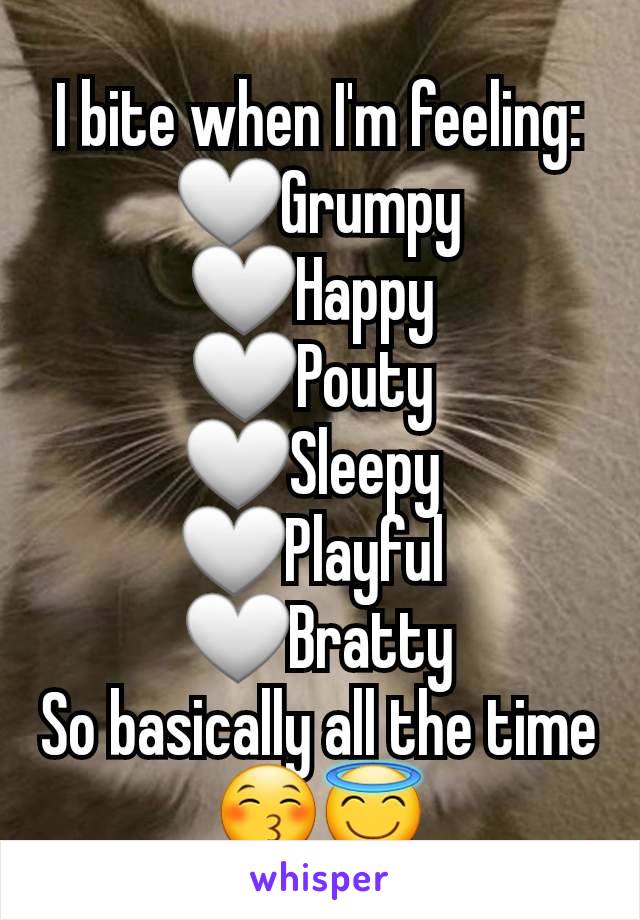 I bite when I'm feeling:
🤍Grumpy
🤍Happy
🤍Pouty
🤍Sleepy
🤍Playful
🤍Bratty
So basically all the time
😚😇

whisper